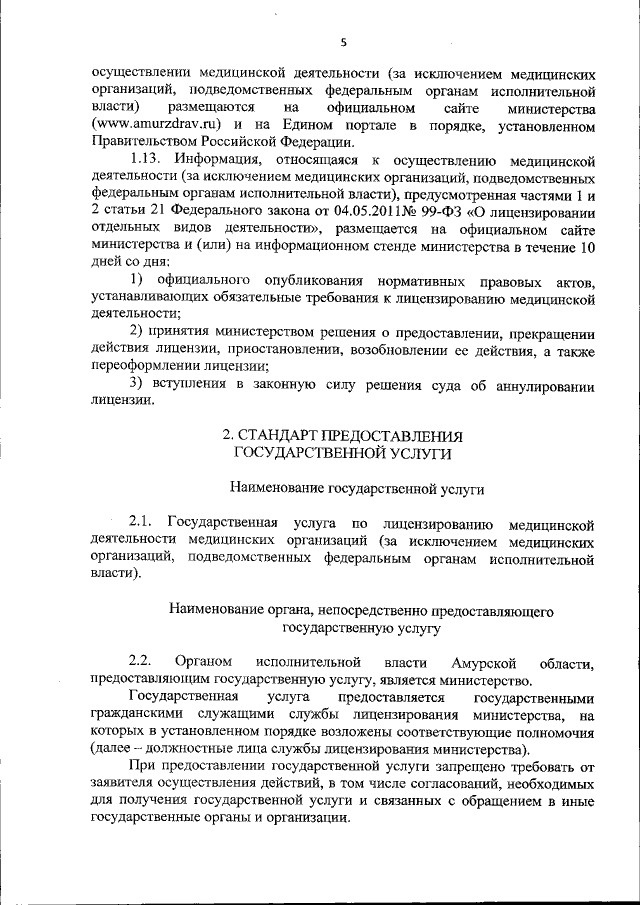 5

осуществлении медицинской деятельности (за исключением медицинских организаций, подведомственных федеральным органам исполнительной власти) размещаются на официальном сайте министерства (www.amurzdrav.ru) и на Едином портале в порядке, установленном Правительством Российской Федерации.

1.13. Информация, относящаяся к осуществлению медицинской деятельности (за исключением медицинских организаций, подведомственных федеральным органам исполнительной власти), предусмотренная частями 1 и 2 статьи 21 Федерального закона от 04.05.2011№ 99-ФЗ «О лицензировании отдельных видов деятельности», размещается на официальном сайте министерства и (или) на информационном стенде министерства в течение 10 дней со дня:

1) официального опубликования нормативных правовых актов, устанавливающих обязательные требования к лицензированию медицинской деятельности;

2) принятия министерством решения о предоставлении, прекращении действия лицензии, приостановлении, возобновлении ее действия, а также переоформлении лицензии;

3) вступления в законную силу решения суда об аннулировании лицензии.

2. СТАНДАРТ ПРЕДОСТАВЛЕНИЯ ГОСУДАРСТВЕННОЙ УСЛУГИ

Наименование государственной услуги

2.1. Государственная услуга по лицензированию медицинской деятельности медицинских организаций (за исключением медицинских организаций, подведомственных федеральным органам исполнительной власти).

Наименование органа, непосредственно предоставляющего государственную услугу

2.2. Органом исполнительной власти Амурской области, предоставляющим государственную услугу, является министерство.

Государственная услуга предоставляется государственными гражданскими служащими службы лицензирования министерства, на которых в установленном порядке возложены соответствующие полномочия (далее – должностные лица службы лицензирования министерства).

При предоставлении государственной услуги запрещено требовать от заявителя осуществления действий, в том числе согласований, необходимых для получения государственной услуги и связанных с обращением в иные государственные органы и организации.